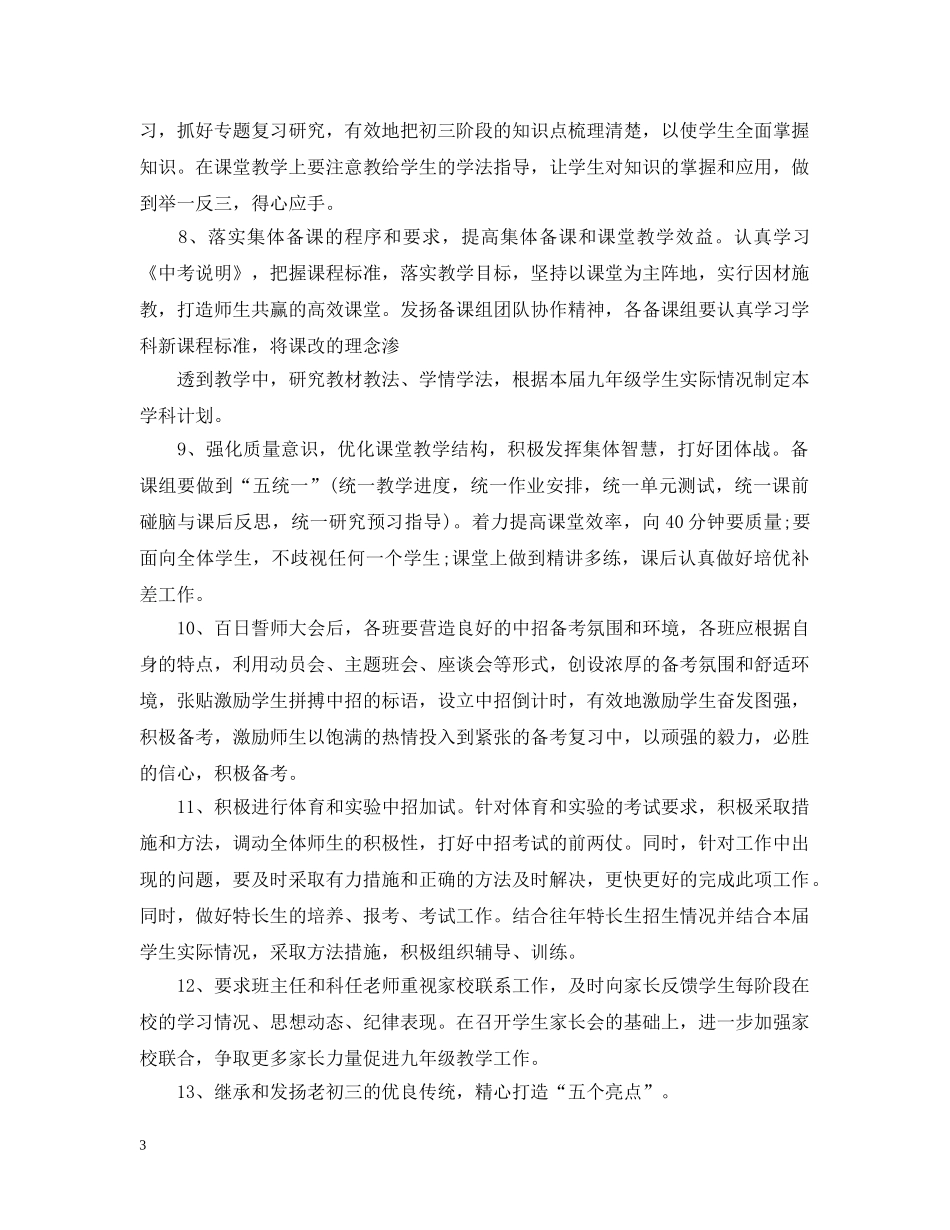 习，抓好专题复习研究，有效地把初三阶段的知识点梳理清楚，以使学生全面掌握知识。在课堂教学上要注意教给学生的学法指导，让学生对知识的掌握和应用，做到举一反三，得心应手。

8、落实集体备课的程序和要求，提高集体备课和课堂教学效益。认真学习《中考说明》，把握课程标准，落实教学目标，坚持以课堂为主阵地，实行因材施教，打造师生共赢的高效课堂。发扬备课组团队协作精神，各备课组要认真学习学科新课程标准，将课改的理念渗

透到教学中，研究教材教法、学情学法，根据本届九年级学生实际情况制定本学科计划。

9、强化质量意识，优化课堂教学结构，积极发挥集体智慧，打好团体战。备课组要做到“五统一”(统一教学进度，统一作业安排，统一单元测试，统一课前碰脑与课后反思，统一研究预习指导)。着力提高课堂效率，向40分钟要质量;要面向全体学生，不歧视任何一个学生;课堂上做到精讲多练，课后认真做好培优补差工作。

10、百日誓师大会后，各班要营造良好的中招备考氛围和环境，各班应根据自身的特点，利用动员会、主题班会、座谈会等形式，创设浓厚的备考氛围和舒适环境，张贴激励学生拼搏中招的标语，设立中招倒计时，有效地激励学生奋发图强，积极备考，激励师生以饱满的热情投入到紧张的备考复习中，以顽强的毅力，必胜的信心，积极备考。

11、积极进行体育和实验中招加试。针对体育和实验的考试要求，积极采取措施和方法，调动全体师生的积极性，打好中招考试的前两仗。同时，针对工作中出现的问题，要及时采取有力措施和正确的方法及时解决，更快更好的完成此项工作。同时，做好特长生的培养、报考、考试工作。结合往年特长生招生情况并结合本届学生实际情况，采取方法措施，积极组织辅导、训练。

12、要求班主任和科任老师重视家校联系工作，及时向家长反馈学生每阶段在校的学习情况、思想动态、纪律表现。在召开学生家长会的基础上，进一步加强家校联合，争取更多家长力量促进九年级教学工作。

13、继承和发扬老初三的优良传统，精心打造“五个亮点”。

3